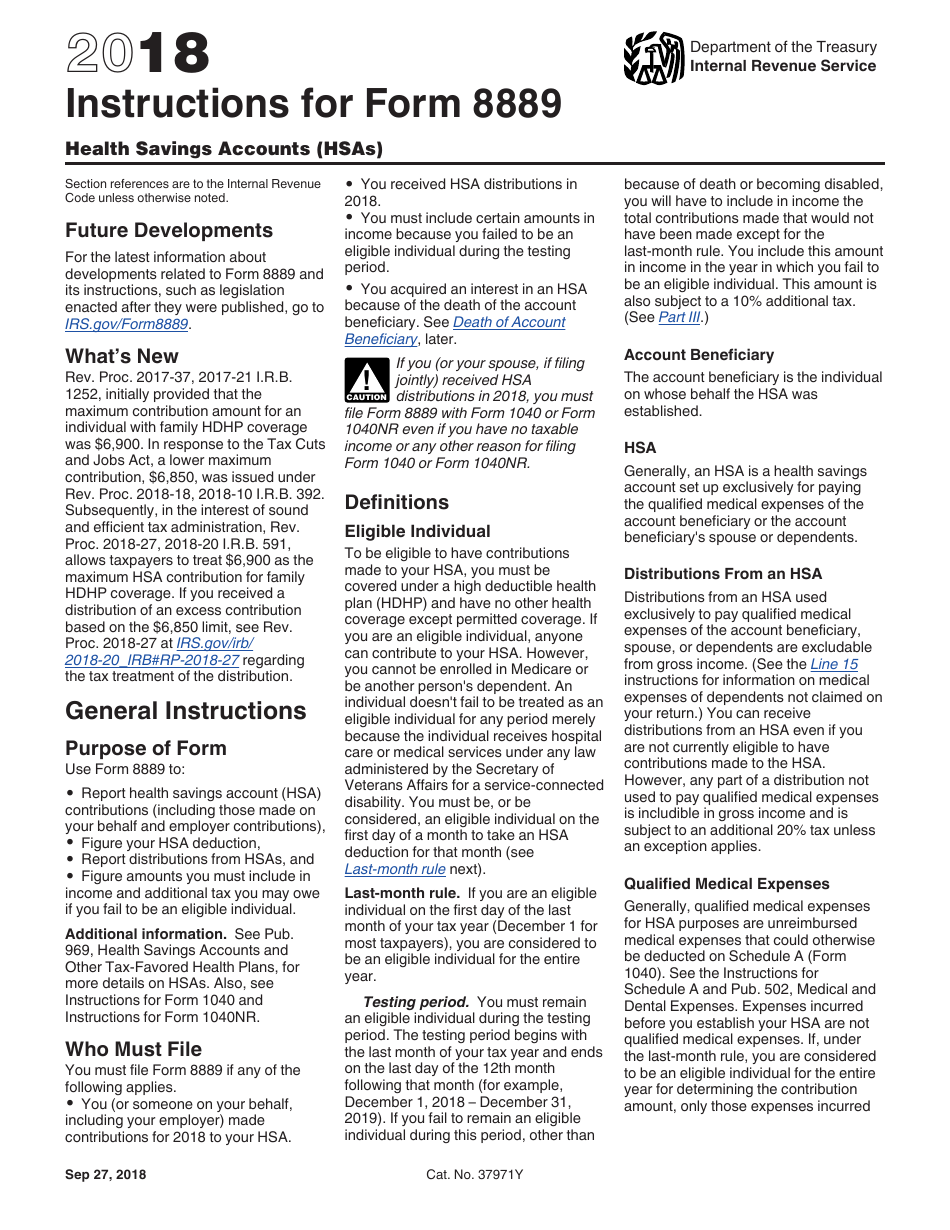 2018
Instructions for Form 8889

Department of the Treasury
Internal Revenue Service

Health Savings Accounts (HSAs)

Section references are to the Internal Revenue Code unless otherwise noted.

Future Developments
For the latest information about developments related to Form 8889 and its instructions, such as legislation enacted after they were published, go to IRS.gov/Form8889.

What's New
Rev. Proc. 2017-37, 2017-21 I.R.B. 1252, initially provided that the maximum contribution amount for an individual with family HDHP coverage was $6,900. In response to the Tax Cuts and Jobs Act, a lower maximum contribution, $6,850, was issued under Rev. Proc. 2018-18, 2018-10 I.R.B. 392. Subsequently, in the interest of sound and efficient tax administration, Rev. Proc. 2018-27, 2018-20 I.R.B. 591, allows taxpayers to treat $6,900 as the maximum HSA contribution for family HDHP coverage. If you received a distribution of an excess contribution based on the $6,850 limit, see Rev. Proc. 2018-27 at IRS.gov/irb/2018-20_IRB#RP-2018-27 regarding the tax treatment of the distribution.

General Instructions
Purpose of Form
Use Form 8889 to:
• Report health savings account (HSA) contributions (including those made on your behalf and employer contributions),
• Figure your HSA deduction,
• Report distributions from HSAs, and
• Figure amounts you must include in income and additional tax you may owe if you fail to be an eligible individual.

Additional information. See Pub. 969, Health Savings Accounts and Other Tax-Favored Health Plans, for more details on HSAs. Also, see Instructions for Form 1040 and Instructions for Form 1040NR.

Who Must File
You must file Form 8889 if any of the following applies.
• You (or someone on your behalf, including your employer) made contributions for 2018 to your HSA.
• You received HSA distributions in 2018.
• You must include certain amounts in income because you failed to be an eligible individual during the testing period.
• You acquired an interest in an HSA because of the death of the account beneficiary. See Death of Account Beneficiary, later.

CAUTION
If you (or your spouse, if filing jointly) received HSA distributions in 2018, you must file Form 8889 with Form 1040 or Form 1040NR even if you have no taxable income or any other reason for filing Form 1040 or Form 1040NR.

Definitions
Eligible Individual
To be eligible to have contributions made to your HSA, you must be covered under a high deductible health plan (HDHP) and have no other health coverage except permitted coverage. If you are an eligible individual, anyone can contribute to your HSA. However, you cannot be enrolled in Medicare or be another person's dependent. An individual doesn't fail to be treated as an eligible individual for any period merely because the individual receives hospital care or medical services under any law administered by the Secretary of Veterans Affairs for a service-connected disability. You must be, or be considered, an eligible individual on the first day of a month to take an HSA deduction for that month (see Last-month rule next).

Last-month rule. If you are an eligible individual on the first day of the last month of your tax year (December 1 for most taxpayers), you are considered to be an eligible individual for the entire year.

Testing period. You must remain an eligible individual during the testing period. The testing period begins with the last month of your tax year and ends on the last day of the 12th month following that month (for example, December 1, 2018 – December 31, 2019). If you fail to remain an eligible individual during this period, other than because of death or becoming disabled, you will have to include in income the total contributions made that would not have been made except for the last-month rule. You include this amount in income in the year in which you fail to be an eligible individual. This amount is also subject to a 10% additional tax. (See Part III.)

Account Beneficiary
The account beneficiary is the individual on whose behalf the HSA was established.

HSA
Generally, an HSA is a health savings account set up exclusively for paying the qualified medical expenses of the account beneficiary or the account beneficiary's spouse or dependents.

Distributions From an HSA
Distributions from an HSA used exclusively to pay qualified medical expenses of the account beneficiary, spouse, or dependents are excludable from gross income. (See the Line 15 instructions for information on medical expenses of dependents not claimed on your return.) You can receive distributions from an HSA even if you are not currently eligible to have contributions made to the HSA. However, any part of a distribution not used to pay qualified medical expenses is includible in gross income and is subject to an additional 20% tax unless an exception applies.

Qualified Medical Expenses
Generally, qualified medical expenses for HSA purposes are unreimbursed medical expenses that could otherwise be deducted on Schedule A (Form 1040). See the Instructions for Schedule A and Pub. 502, Medical and Dental Expenses. Expenses incurred before you establish your HSA are not qualified medical expenses. If, under the last-month rule, you are considered to be an eligible individual for the entire year for determining the contribution amount, only those expenses incurred

Sep 27, 2018
Cat. No. 37971Y